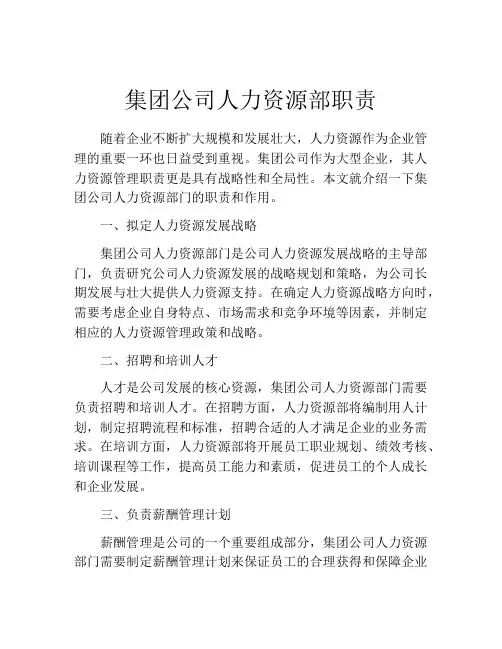 集团公司人力资源部职责

随着企业不断扩大规模和发展壮大，人力资源作为企业管理的重要一环也日益受到重视。集团公司作为大型企业，其人力资源管理职责更是具有战略性和全局性。本文就介绍一下集团公司人力资源部门的职责和作用。

一、拟定人力资源发展战略

集团公司人力资源部门是公司人力资源发展战略的主导部门，负责研究公司人力资源发展的战略规划和策略，为公司长期发展与壮大提供人力资源支持。在确定人力资源战略方向时，需要考虑企业自身特点、市场需求和竞争环境等因素，并制定相应的人力资源管理政策和战略。

二、招聘和培训人才

人才是公司发展的核心资源，集团公司人力资源部门需要负责招聘和培训人才。在招聘方面，人力资源部将编制用人计划，制定招聘流程和标准，招聘合适的人才满足企业的业务需求。在培训方面，人力资源部将开展员工职业规划、绩效考核、培训课程等工作，提高员工能力和素质，促进员工的个人成长和企业发展。

三、负责薪酬管理计划

薪酬管理是公司的一个重要组成部分，集团公司人力资源部门需要制定薪酬管理计划来保证员工的合理获得和保障企业